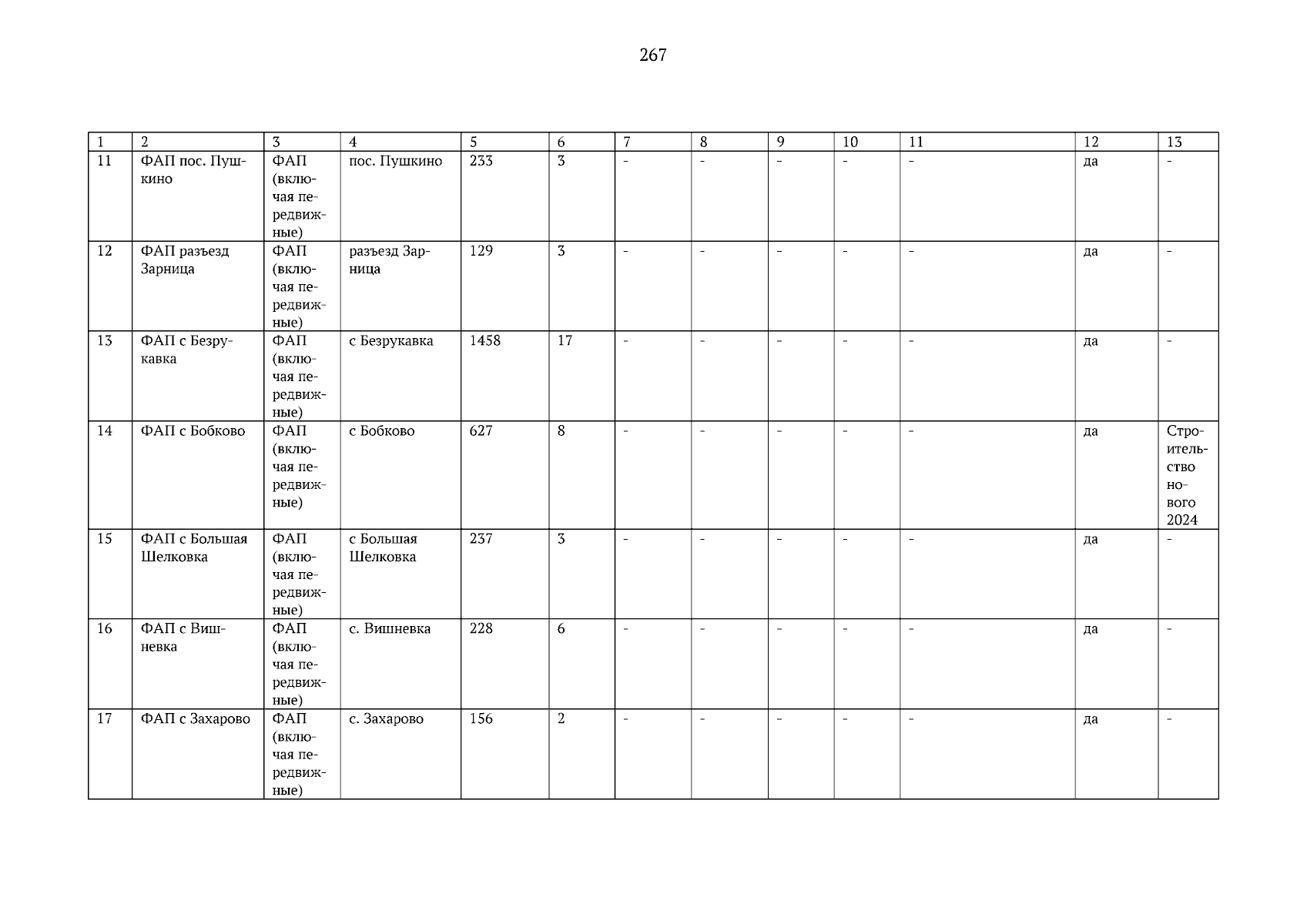 267

| 1 | 2 | 3 | 4 | 5 | 6 | 7 | 8 | 9 | 10 | 11 | 12 | 13 |
|---|---|---|---|---|---|---|---|---|---|---|---|---|
| 11 | ФАП пос. Пушкино | ФАП (включая передвижные) | пос. Пушкино | 233 | 3 | - | - | - | - | - | да | - |
| 12 | ФАП разъезд Зарница | ФАП (включая передвижные) | разъезд Зарница | 129 | 3 | - | - | - | - | - | да | - |
| 13 | ФАП с Безрукавка | ФАП (включая передвижные) | с Безрукавка | 1458 | 17 | - | - | - | - | - | да | - |
| 14 | ФАП с Бобково | ФАП (включая передвижные) | с Бобково | 627 | 8 | - | - | - | - | - | да | Строительство нового 2024 |
| 15 | ФАП с Большая Шелковка | ФАП (включая передвижные) | с Большая Шелковка | 237 | 3 | - | - | - | - | - | да | - |
| 16 | ФАП с Вишневка | ФАП (включая передвижные) | с. Вишневка | 228 | 6 | - | - | - | - | - | да | - |
| 17 | ФАП с Захарово | ФАП (включая передвижные) | с. Захарово | 156 | 2 | - | - | - | - | - | да | - |